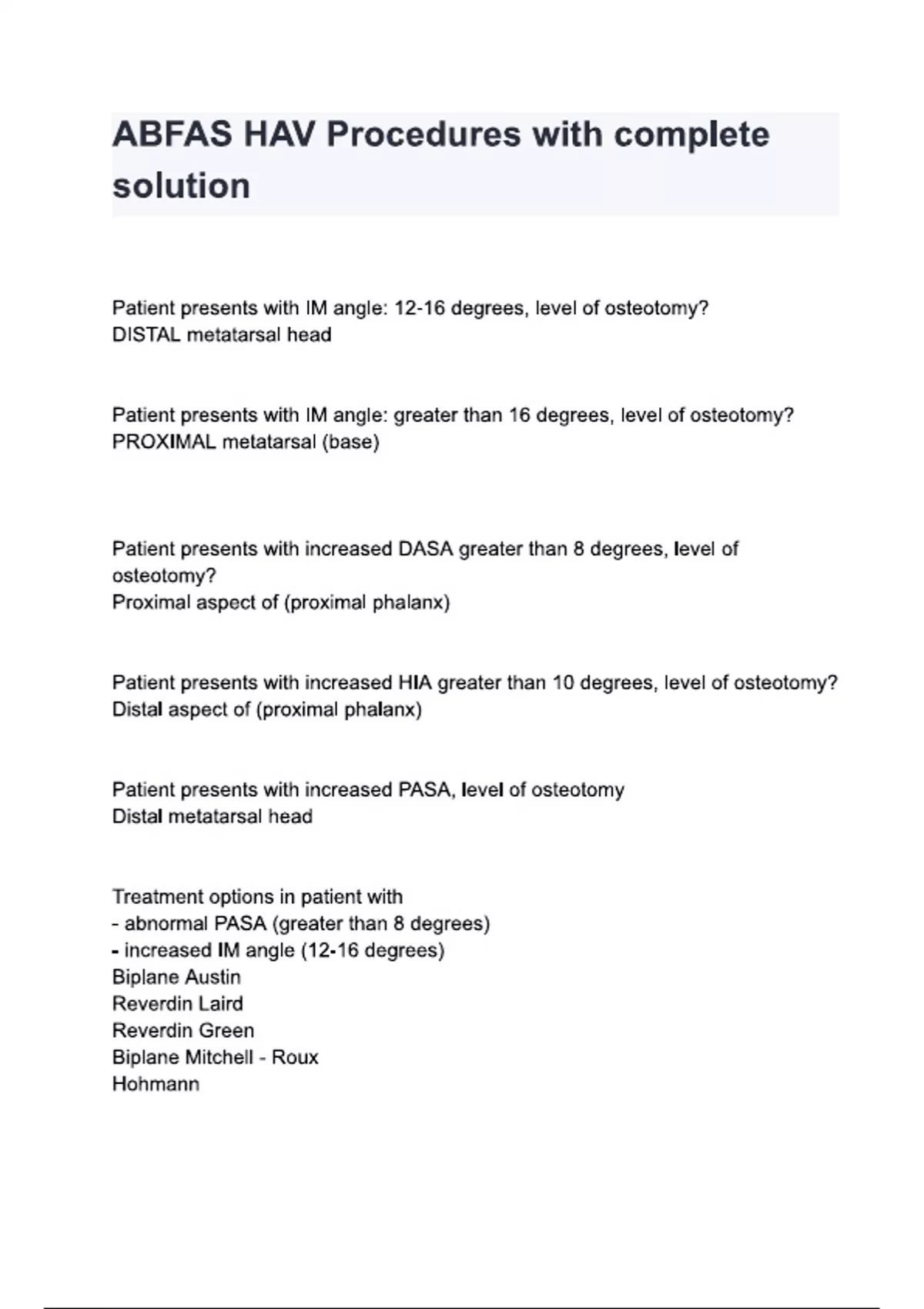 ABFAS HAV Procedures with complete solution

Patient presents with IM angle: 12-16 degrees, level of osteotomy?
DISTAL metatarsal head

Patient presents with IM angle: greater than 16 degrees, level of osteotomy?
PROXIMAL metatarsal (base)

Patient presents with increased DASA greater than 8 degrees, level of osteotomy?
Proximal aspect of (proximal phalanx)

Patient presents with increased HIA greater than 10 degrees, level of osteotomy?
Distal aspect of (proximal phalanx)

Patient presents with increased PASA, level of osteotomy
Distal metatarsal head

Treatment options in patient with
- abnormal PASA (greater than 8 degrees)
- increased IM angle (12-16 degrees)
Biplane Austin
Reverdin Laird
Reverdin Green
Biplane Mitchell - Roux
Hohmann